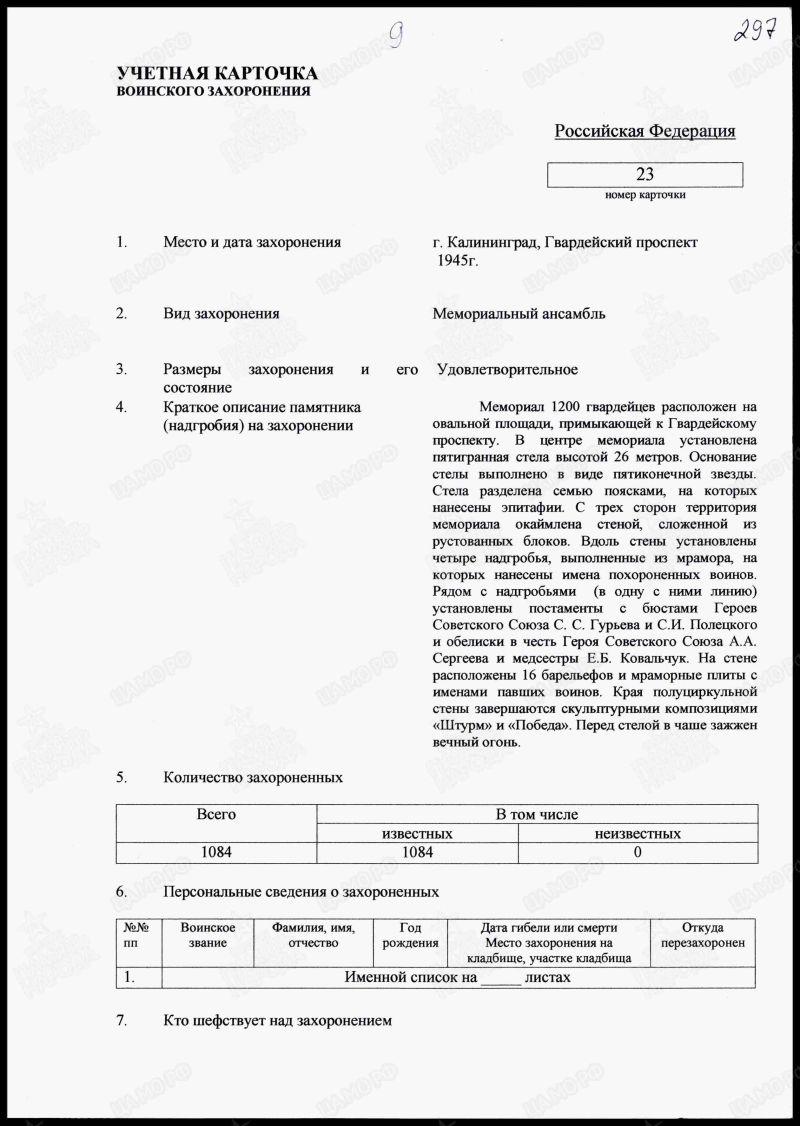 9

297

УЧЕТНАЯ КАРТОЧКА
ВОИНСКОГО ЗАХОРОНЕНИЯ

Российская Федерация

23
номер карточки

1. Место и дата захоронения г. Калининград, Гвардейский проспект 1945г.

2. Вид захоронения Мемориальный ансамбль

3. Размеры захоронения и его состояние Удовлетворительное

4. Краткое описание памятника (надгробия) на захоронении

Мемориал 1200 гвардейцев расположен на овальной площади, примыкающей к Гвардейскому проспекту. В центре мемориала установлена пятигранная стела высотой 26 метров. Основание стелы выполнено в виде пятиконечной звезды. Стела разделена семью поясками, на которых нанесены эпитафии. С трех сторон территория мемориала окаймлена стеной, сложенной из рустованных блоков. Вдоль стены установлены четыре надгробья, выполненные из мрамора, на которых нанесены имена похороненных воинов. Рядом с надгробьями (в одну с ними линию) установлены постаменты с бюстами Героев Советского Союза С. С. Гурьева и С.И. Полецкого и обелиски в честь Героя Советского Союза А.А. Сергеева и медсестры Е.Б. Ковальчук. На стене расположены 16 барельефов и мраморные плиты с именами павших воинов. Края полуциркульной стены завершаются скульптурными композициями «Штурм» и «Победа». Перед стелой в чаше зажжен вечный огонь.

5. Количество захороненных

| Всего | В том числе | |
|---|---|---|
| | известных | неизвестных |
| 1084 | 1084 | 0 |

6. Персональные сведения о захороненных

| №№ пп | Воинское звание | Фамилия, имя, отчество | Год рождения | Дата гибели или смерти Место захоронения на кладбище, участке кладбища | Откуда перезахоронен |
|---|---|---|---|---|---|
| 1. | Именной список на _____ листах | | | | |

7. Кто шефствует над захоронением